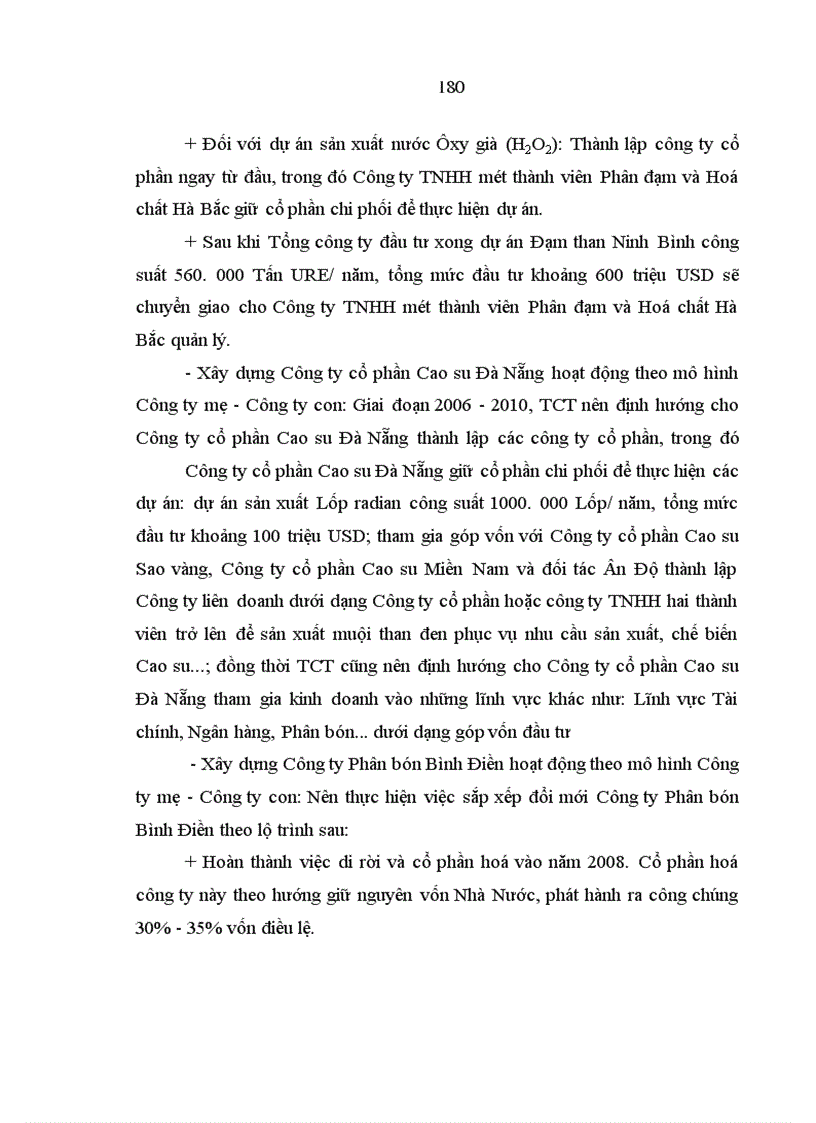 180

+ Đối với dự án sản xuất nước Ôxy già ($H_2O_2$): Thành lập công ty cổ phần ngay từ đầu, trong đó Công ty TNHH mét thành viên Phân đạm và Hoá chất Hà Bắc giữ cổ phần chi phối để thực hiện dự án.

+ Sau khi Tổng công ty đầu tư xong dự án Đạm than Ninh Bình công suất 560. 000 Tấn URE/ năm, tổng mức đầu tư khoảng 600 triệu USD sẽ chuyển giao cho Công ty TNHH mét thành viên Phân đạm và Hoá chất Hà Bắc quản lý.

- Xây dựng Công ty cổ phần Cao su Đà Nẵng hoạt động theo mô hình Công ty mẹ - Công ty con: Giai đoạn 2006 - 2010, TCT nên định hướng cho Công ty cổ phần Cao su Đà Nẵng thành lập các công ty cổ phần, trong đó

Công ty cổ phần Cao su Đà Nẵng giữ cổ phần chi phối để thực hiện các dự án: dự án sản xuất Lốp radian công suất 1000. 000 Lốp/ năm, tổng mức đầu tư khoảng 100 triệu USD; tham gia góp vốn với Công ty cổ phần Cao su Sao vàng, Công ty cổ phần Cao su Miền Nam và đối tác Ấn Độ thành lập Công ty liên doanh dưới dạng Công ty cổ phần hoặc công ty TNHH hai thành viên trở lên để sản xuất muội than đen phục vụ nhu cầu sản xuất, chế biến Cao su...; đồng thời TCT cũng nên định hướng cho Công ty cổ phần Cao su Đà Nẵng tham gia kinh doanh vào những lĩnh vực khác như: Lĩnh vực Tài chính, Ngân hàng, Phân bón... dưới dạng góp vốn đầu tư

- Xây dựng Công ty Phân bón Bình Điền hoạt động theo mô hình Công ty mẹ - Công ty con: Nên thực hiện việc sắp xếp đổi mới Công ty Phân bón Bình Điền theo lộ trình sau:

+ Hoàn thành việc di rời và cổ phần hoá vào năm 2008. Cổ phần hoá công ty này theo hướng giữ nguyên vốn Nhà Nước, phát hành ra công chúng 30% - 35% vốn điều lệ.